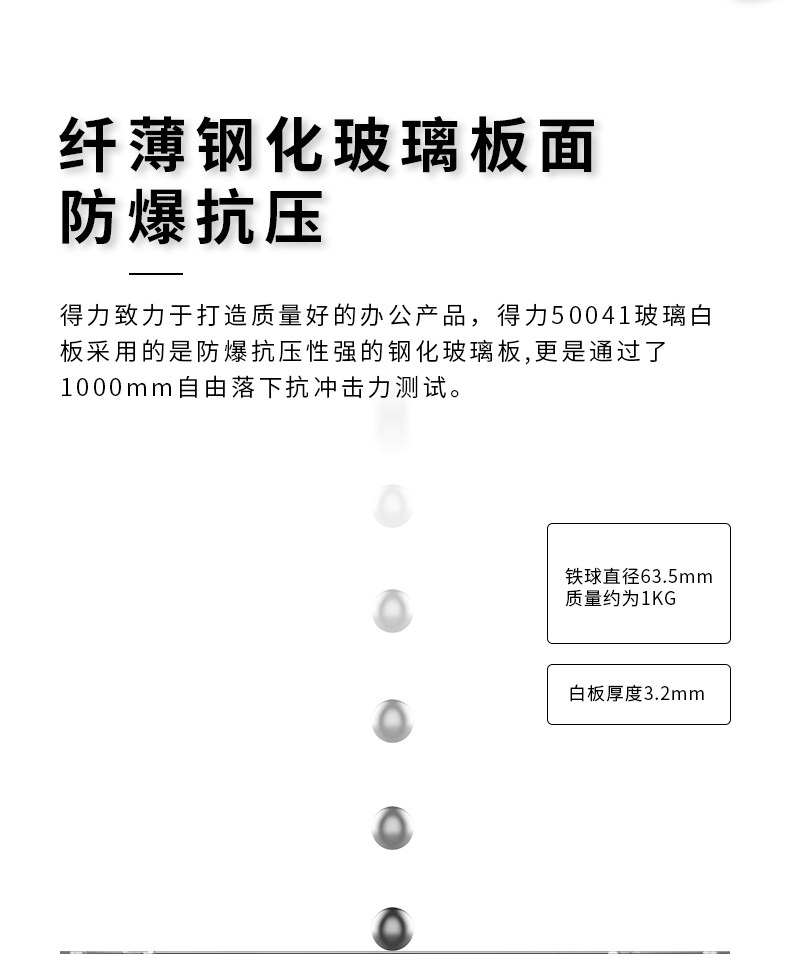 纤薄钢化玻璃板面
防爆抗压

得力致力于打造质量好的办公产品，得力50041玻璃白板采用的是防爆抗压性强的钢化玻璃板,更是通过了1000mm自由落下抗冲击力测试。

铁球直径63.5mm
质量约为1KG

白板厚度3.2mm